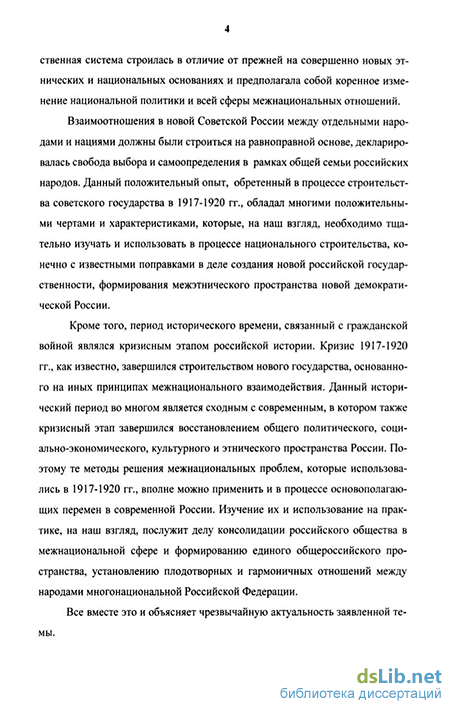 4

ственная система строилась в отличие от прежней на совершенно новых этнических и национальных основаниях и предполагала собой коренное изменение национальной политики и всей сферы межнациональных отношений.

Взаимоотношения в новой Советской России между отдельными народами и нациями должны были строиться на равноправной основе, декларировалась свобода выбора и самоопределения в рамках общей семьи российских народов. Данный положительный опыт, обретенный в процессе строительства советского государства в 1917-1920 гг., обладал многими положительными чертами и характеристиками, которые, на наш взгляд, необходимо тщательно изучать и использовать в процессе национального строительства, конечно с известными поправками в деле создания новой российской государственности, формирования межэтнического пространства новой демократической России.

Кроме того, период исторического времени, связанный с гражданской войной являлся кризисным этапом российской истории. Кризис 1917-1920 гг., как известно, завершился строительством нового государства, основанного на иных принципах межнационального взаимодействия. Данный исторический период во многом является сходным с современным, в котором также кризисный этап завершился восстановлением общего политического, социально-экономического, культурного и этнического пространства России. Поэтому те методы решения межнациональных проблем, которые использовались в 1917-1920 гг., вполне можно применить и в процессе основополагающих перемен в современной России. Изучение их и использование на практике, на наш взгляд, послужит делу консолидации российского общества в межнациональной сфере и формированию единого общероссийского пространства, установлению плодотворных и гармоничных отношений между народами многонациональной Российской Федерации.

Все вместе это и объясняет чрезвычайную актуальность заявленной темы.

dsLib.net
библиотека диссертаций